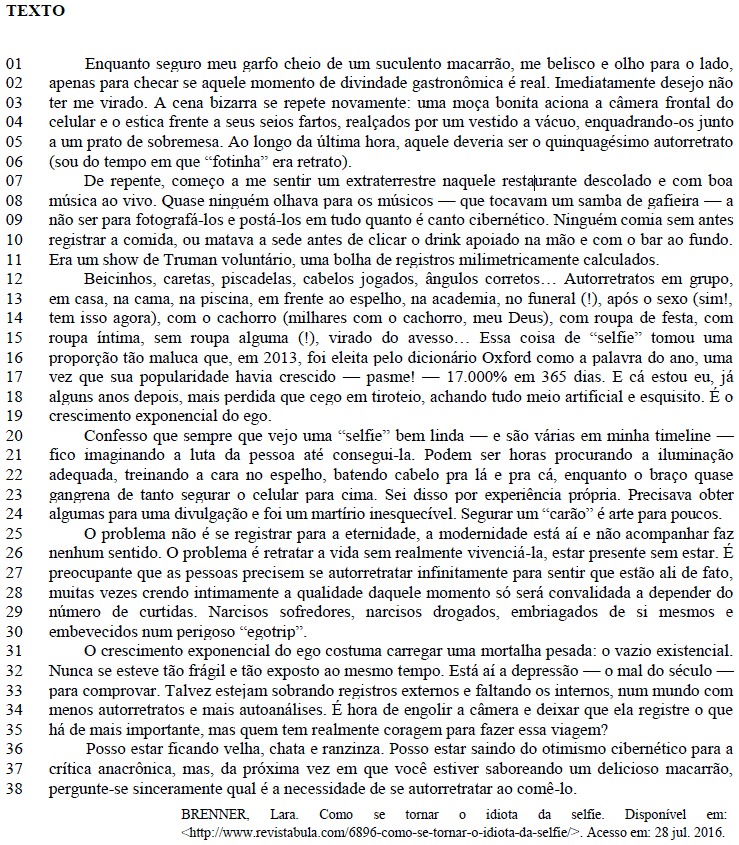 TEXTO

01 Enquanto seguro meu garfo cheio de um suculento macarrão, me belisco e olho para o lado, 02 apenas para checar se aquele momento de divindade gastronômica é real. Imediatamente desejo não 03 ter me virado. A cena bizarra se repete novamente: uma moça bonita aciona a câmera frontal do 04 celular e o estica frente a seus seios fartos, realçados por um vestido a vácuo, enquadrando-os junto 05 a um prato de sobremesa. Ao longo da última hora, aquele deveria ser o quinquagésimo autorretrato 06 (sou do tempo em que "fotinha" era retrato).

07 De repente, começo a me sentir um extraterrestre naquele restaurante descolado e com boa 08 música ao vivo. Quase ninguém olhava para os músicos — que tocavam um samba de gafieira — a 09 não ser para fotografá-los e postá-los em tudo quanto é canto cibernético. Ninguém comia sem antes 10 registrar a comida, ou matava a sede antes de clicar o drink apoiado na mão e com o bar ao fundo. 11 Era um show de Truman voluntário, uma bolha de registros milimetricamente calculados.

12 Beicinhos, caretas, piscadelas, cabelos jogados, ângulos corretos… Autorretratos em grupo, 13 em casa, na cama, na piscina, em frente ao espelho, na academia, no funeral (!), após o sexo (sim!, 14 tem isso agora), com o cachorro (milhares com o cachorro, meu Deus), com roupa de festa, com 15 roupa íntima, sem roupa alguma (!), virado do avesso… Essa coisa de "selfie" tomou uma 16 proporção tão maluca que, em 2013, foi eleita pelo dicionário Oxford como a palavra do ano, uma 17 vez que sua popularidade havia crescido — pasme! — 17.000% em 365 dias. E cá estou eu, já 18 alguns anos depois, mais perdida que cego em tiroteio, achando tudo meio artificial e esquisito. É o 19 crescimento exponencial do ego.

20 Confesso que sempre que vejo uma "selfie" bem linda — e são várias em minha timeline — 21 fico imaginando a luta da pessoa até consegui-la. Podem ser horas procurando a iluminação 22 adequada, treinando a cara no espelho, batendo cabelo pra lá e pra cá, enquanto o braço quase 23 gangrena de tanto segurar o celular para cima. Sei disso por experiência própria. Precisava obter 24 algumas para uma divulgação e foi um martírio inesquecível. Segurar um "carão" é arte para poucos.

25 O problema não é se registrar para a eternidade, a modernidade está aí e não acompanhar faz 26 nenhum sentido. O problema é retratar a vida sem realmente vivenciá-la, estar presente sem estar. É 27 preocupante que as pessoas precisem se autorretratar infinitamente para sentir que estão ali de fato, 28 muitas vezes crendo intimamente a qualidade daquele momento só será convalidada a depender do 29 número de curtidas. Narcisos sofredores, narcisos drogados, embriagados de si mesmos e 30 embevecidos num perigoso "egotrip".

31 O crescimento exponencial do ego costuma carregar uma mortalha pesada: o vazio existencial. 32 Nunca se esteve tão frágil e tão exposto ao mesmo tempo. Está aí a depressão — o mal do século — 33 para comprovar. Talvez estejam sobrando registros externos e faltando os internos, num mundo com 34 menos autorretratos e mais autoanálises. É hora de engolir a câmera e deixar que ela registre o que 35 há de mais importante, mas quem tem realmente coragem para fazer essa viagem?

36 Posso estar ficando velha, chata e ranzinza. Posso estar saindo do otimismo cibernético para a 37 crítica anacrônica, mas, da próxima vez em que você estiver saboreando um delicioso macarrão, 38 pergunte-se sinceramente qual é a necessidade de se autorretratar ao comê-lo.

BRENNER, Lara. Como se tornar o idiota da selfie. Disponível em: <http://www.revistabula.com/6896-como-se-tornar-o-idiota-da-selfie/>. Acesso em: 28 jul. 2016.